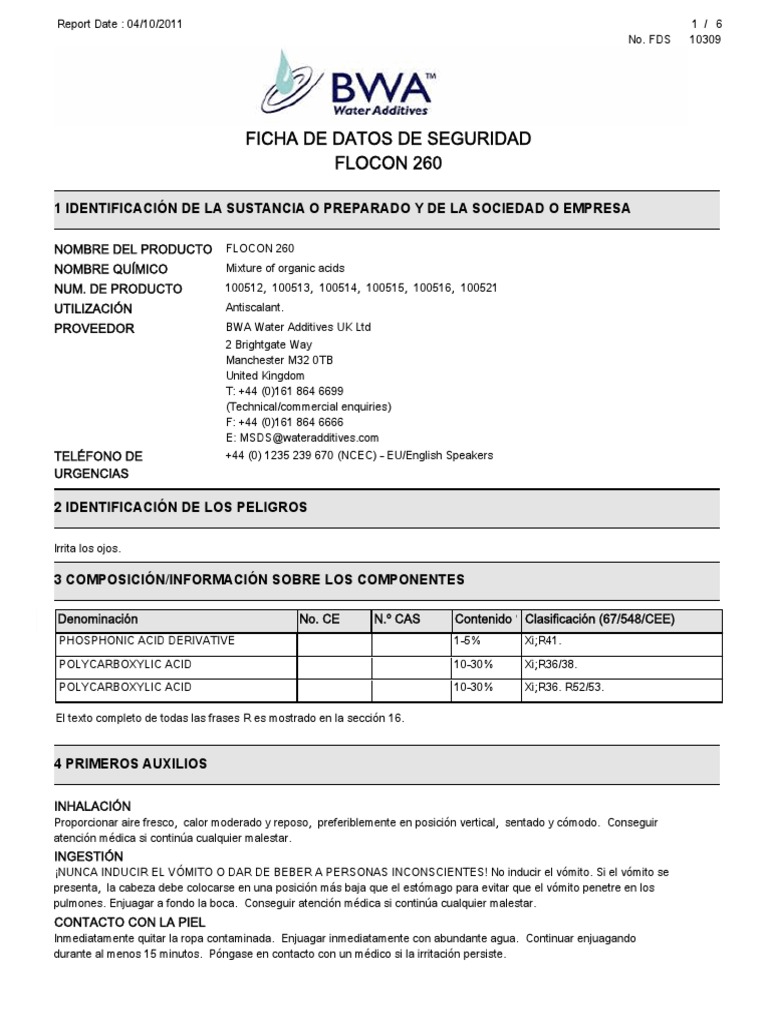 Report Date : 04/10/2011

1 / 6
No. FDS 10309

BWA™
Water Additives

FICHA DE DATOS DE SEGURIDAD
FLOCON 260

1 IDENTIFICACIÓN DE LA SUSTANCIA O PREPARADO Y DE LA SOCIEDAD O EMPRESA

NOMBRE DEL PRODUCTO FLOCON 260
NOMBRE QUÍMICO Mixture of organic acids
NUM. DE PRODUCTO 100512, 100513, 100514, 100515, 100516, 100521
UTILIZACIÓN Antiscalant.
PROVEEDOR BWA Water Additives UK Ltd
2 Brightgate Way
Manchester M32 0TB
United Kingdom
T: +44 (0)161 864 6699
(Technical/commercial enquiries)
F: +44 (0)161 864 6666
E: MSDS@wateradditives.com
TELÉFONO DE URGENCIAS +44 (0) 1235 239 670 (NCEC) – EU/English Speakers

2 IDENTIFICACIÓN DE LOS PELIGROS

Irrita los ojos.

3 COMPOSICIÓN/INFORMACIÓN SOBRE LOS COMPONENTES

| Denominación | No. CE | N.º CAS | Contenido | Clasificación (67/548/CEE) |
|---|---|---|---|---|
| PHOSPHONIC ACID DERIVATIVE | | | 1-5% | Xi;R41. |
| POLYCARBOXYLIC ACID | | | 10-30% | Xi;R36/38. |
| POLYCARBOXYLIC ACID | | | 10-30% | Xi;R36. R52/53. |

El texto completo de todas las frases R es mostrado en la sección 16.

4 PRIMEROS AUXILIOS

INHALACIÓN
Proporcionar aire fresco, calor moderado y reposo, preferiblemente en posición vertical, sentado y cómodo. Conseguir atención médica si continúa cualquier malestar.
INGESTIÓN
¡NUNCA INDUCIR EL VÓMITO O DAR DE BEBER A PERSONAS INCONSCIENTES! No inducir el vómito. Si el vómito se presenta, la cabeza debe colocarse en una posición más baja que el estómago para evitar que el vómito penetre en los pulmones. Enjuagar a fondo la boca. Conseguir atención médica si continúa cualquier malestar.
CONTACTO CON LA PIEL
Inmediatamente quitar la ropa contaminada. Enjuagar inmediatamente con abundante agua. Continuar enjuagando durante al menos 15 minutos. Póngase en contacto con un médico si la irritación persiste.